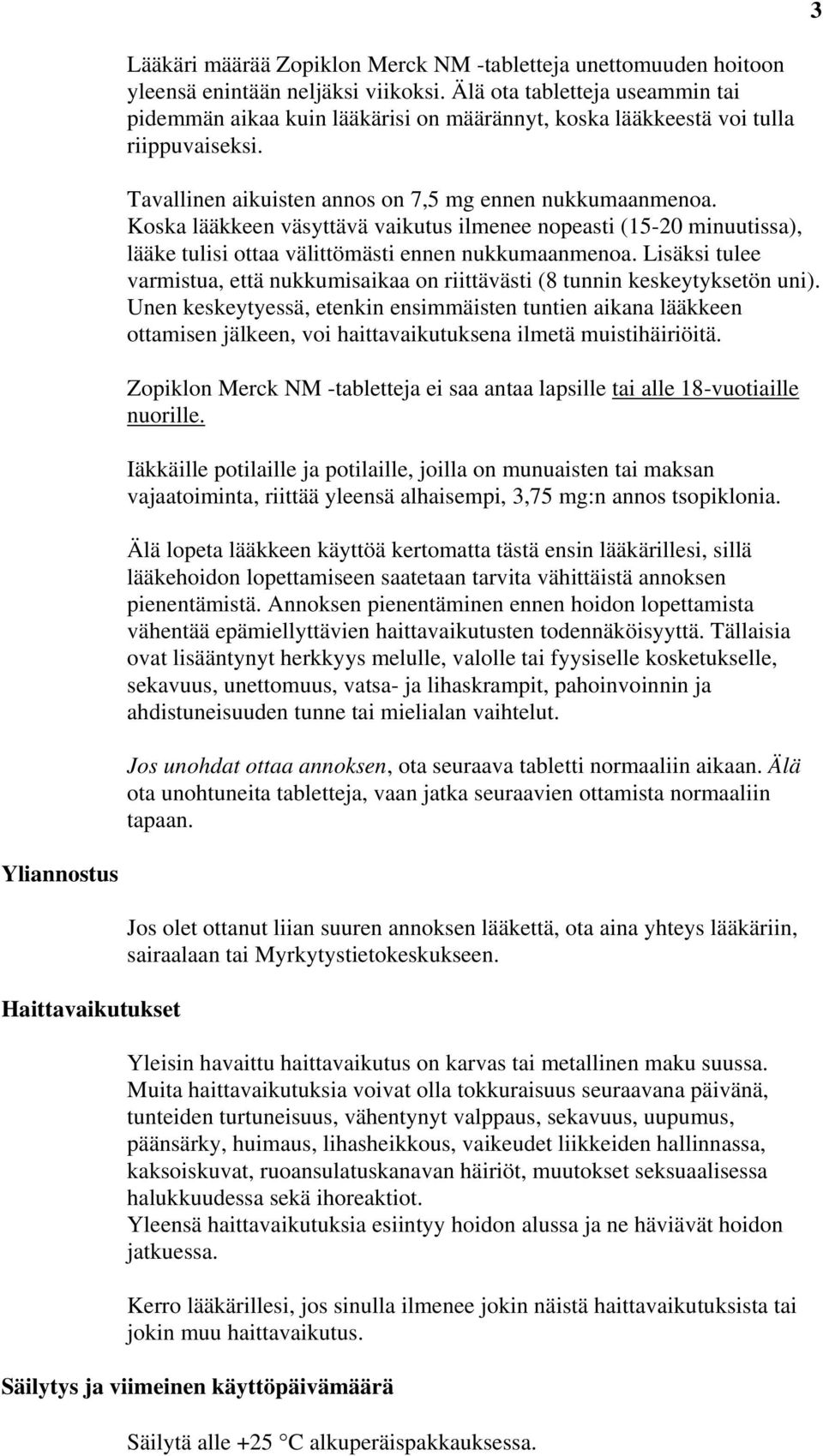 3

Lääkäri määrää Zopiklon Merck NM -tabletteja unettomuuden hoitoon yleensä enintään neljäksi viikoksi. Älä ota tabletteja useammin tai pidemmän aikaa kuin lääkärisi on määrännyt, koska lääkkeestä voi tulla riippuvaiseksi.

Tavallinen aikuisten annos on 7,5 mg ennen nukkumaanmenoa. Koska lääkkeen väsyttävä vaikutus ilmenee nopeasti (15-20 minuutissa), lääke tulisi ottaa välittömästi ennen nukkumaanmenoa. Lisäksi tulee varmistua, että nukkumisaikaa on riittävästi (8 tunnin keskeytyksetön uni). Unen keskeytyessä, etenkin ensimmäisten tuntien aikana lääkkeen ottamisen jälkeen, voi haittavaikutuksena ilmetä muistihäiriöitä.

Zopiklon Merck NM -tabletteja ei saa antaa lapsille tai alle 18-vuotiaille nuorille.

Iäkkäille potilaille ja potilaille, joilla on munuaisten tai maksan vajaatoiminta, riittää yleensä alhaisempi, 3,75 mg:n annos tsopiklonia.

Älä lopeta lääkkeen käyttöä kertomatta tästä ensin lääkärillesi, sillä lääkehoidon lopettamiseen saatetaan tarvita vähittäistä annoksen pienentämistä. Annoksen pienentäminen ennen hoidon lopettamista vähentää epämiellyttävien haittavaikutusten todennäköisyyttä. Tällaisia ovat lisääntynyt herkkyys melulle, valolle tai fyysiselle kosketukselle, sekavuus, unettomuus, vatsa- ja lihaskrampit, pahoinvoinnin ja ahdistuneisuuden tunne tai mielialan vaihtelut.

Jos unohdat ottaa annoksen, ota seuraava tabletti normaaliin aikaan. Älä ota unohtuneita tabletteja, vaan jatka seuraavien ottamista normaaliin tapaan.

Yliannostus

Jos olet ottanut liian suuren annoksen lääkettä, ota aina yhteys lääkäriin, sairaalaan tai Myrkytystietokeskukseen.

Haittavaikutukset

Yleisin havaittu haittavaikutus on karvas tai metallinen maku suussa. Muita haittavaikutuksia voivat olla tokkuraisuus seuraavana päivänä, tunteiden turtuneisuus, vähentynyt valppaus, sekavuus, uupumus, päänsärky, huimaus, lihasheikkous, vaikeudet liikkeiden hallinnassa, kaksoiskuvat, ruoansulatuskanavan häiriöt, muutokset seksuaalisessa halukkuudessa sekä ihoreaktiot.
Yleensä haittavaikutuksia esiintyy hoidon alussa ja ne häviävät hoidon jatkuessa.

Kerro lääkärillesi, jos sinulla ilmenee jokin näistä haittavaikutuksista tai jokin muu haittavaikutus.

Säilytys ja viimeinen käyttöpäivämäärä

Säilytä alle +25 °C alkuperäispakkauksessa.